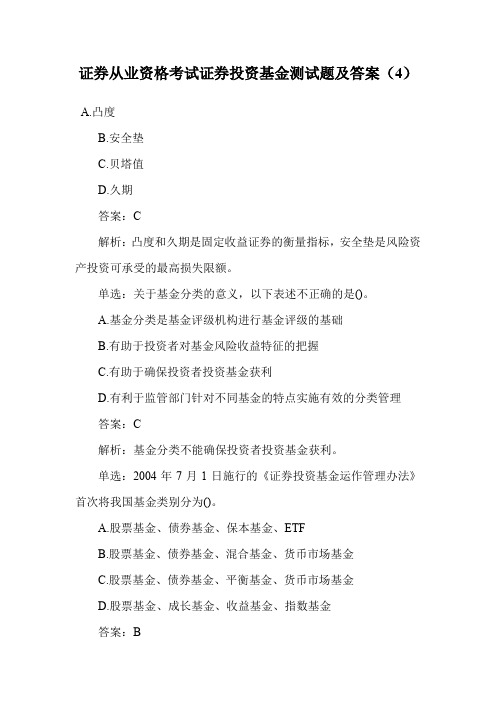 证券从业资格考试证券投资基金测试题及答案（4）

A.凸度

B.安全垫

C.贝塔值

D.久期

答案：C

解析：凸度和久期是固定收益证券的衡量指标，安全垫是风险资产投资可承受的最高损失限额。

单选：关于基金分类的意义，以下表述不正确的是()。

A.基金分类是基金评级机构进行基金评级的基础

B.有助于投资者对基金风险收益特征的把握

C.有助于确保投资者投资基金获利

D.有利于监管部门针对不同基金的特点实施有效的分类管理

答案：C

解析：基金分类不能确保投资者投资基金获利。

单选：2004 年 7 月 1 日施行的《证券投资基金运作管理办法》首次将我国基金类别分为()。

A.股票基金、债券基金、保本基金、ETF

B.股票基金、债券基金、混合基金、货币市场基金

C.股票基金、债券基金、平衡基金、货币市场基金

D.股票基金、成长基金、收益基金、指数基金

答案：B